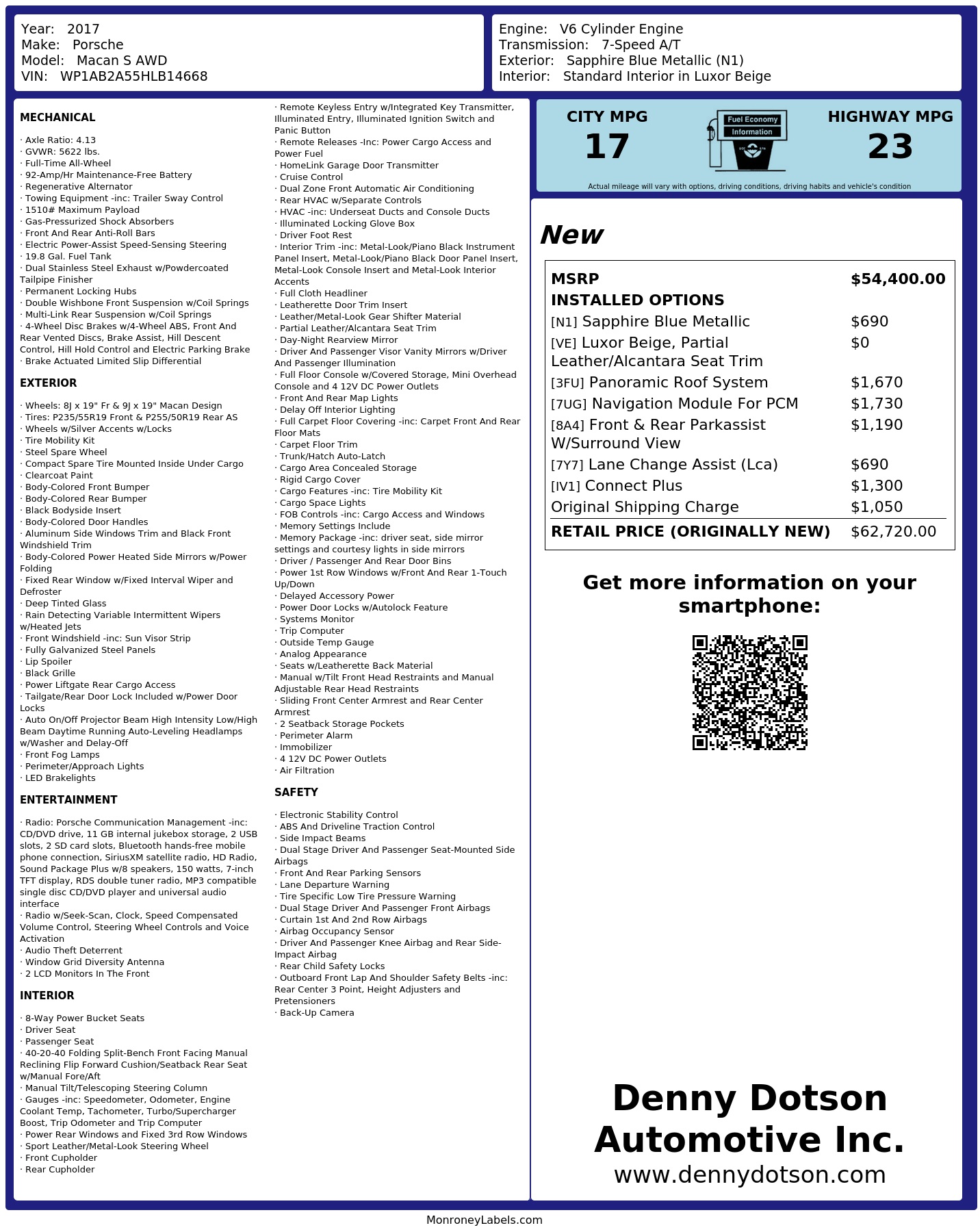 Year: 2017
Make: Porsche
Model: Macan S AWD
VIN: WP1AB2A55HLB14668

Engine: V6 Cylinder Engine
Transmission: 7-Speed A/T
Exterior: Sapphire Blue Metallic (N1)
Interior: Standard Interior in Luxor Beige

MECHANICAL

· Axle Ratio: 4.13
· GVWR: 5622 lbs.
· Full-Time All-Wheel
· 92-Amp/Hr Maintenance-Free Battery
· Regenerative Alternator
· Towing Equipment -inc: Trailer Sway Control
· 1510# Maximum Payload
· Gas-Pressurized Shock Absorbers
· Front And Rear Anti-Roll Bars
· Electric Power-Assist Speed-Sensing Steering
· 19.8 Gal. Fuel Tank
· Dual Stainless Steel Exhaust w/Powdercoated Tailpipe Finisher
· Permanent Locking Hubs
· Double Wishbone Front Suspension w/Coil Springs
· Multi-Link Rear Suspension w/Coil Springs
· 4-Wheel Disc Brakes w/4-Wheel ABS, Front And Rear Vented Discs, Brake Assist, Hill Descent Control, Hill Hold Control and Electric Parking Brake
· Brake Actuated Limited Slip Differential

EXTERIOR

· Wheels: 8J x 19" Fr & 9J x 19" Macan Design
· Tires: P235/55R19 Front & P255/50R19 Rear AS
· Wheels w/Silver Accents w/Locks
· Tire Mobility Kit
· Steel Spare Wheel
· Compact Spare Tire Mounted Inside Under Cargo
· Clearcoat Paint
· Body-Colored Front Bumper
· Body-Colored Rear Bumper
· Black Bodyside Insert
· Body-Colored Door Handles
· Aluminum Side Windows Trim and Black Front Windshield Trim
· Body-Colored Power Heated Side Mirrors w/Power Folding
· Fixed Rear Window w/Fixed Interval Wiper and Defroster
· Deep Tinted Glass
· Rain Detecting Variable Intermittent Wipers w/Heated Jets
· Front Windshield -inc: Sun Visor Strip
· Fully Galvanized Steel Panels
· Lip Spoiler
· Black Grille
· Power Liftgate Rear Cargo Access
· Tailgate/Rear Door Lock Included w/Power Door Locks
· Auto On/Off Projector Beam High Intensity Low/High Beam Daytime Running Auto-Leveling Headlamps w/Washer and Delay-Off
· Front Fog Lamps
· Perimeter/Approach Lights
· LED Brakelights

ENTERTAINMENT

· Radio: Porsche Communication Management -inc: CD/DVD drive, 11 GB internal jukebox storage, 2 USB slots, 2 SD card slots, Bluetooth hands-free mobile phone connection, SiriusXM satellite radio, HD Radio, Sound Package Plus w/8 speakers, 150 watts, 7-inch TFT display, RDS double tuner radio, MP3 compatible single disc CD/DVD player and universal audio interface
· Radio w/Seek-Scan, Clock, Speed Compensated Volume Control, Steering Wheel Controls and Voice Activation
· Audio Theft Deterrent
· Window Grid Diversity Antenna
· 2 LCD Monitors In The Front

INTERIOR

· 8-Way Power Bucket Seats
· Driver Seat
· Passenger Seat
· 40-20-40 Folding Split-Bench Front Facing Manual Reclining Flip Forward Cushion/Seatback Rear Seat w/Manual Fore/Aft
· Manual Tilt/Telescoping Steering Column
· Gauges -inc: Speedometer, Odometer, Engine Coolant Temp, Tachometer, Turbo/Supercharger Boost, Trip Odometer and Trip Computer
· Power Rear Windows and Fixed 3rd Row Windows
· Sport Leather/Metal-Look Steering Wheel
· Front Cupholder
· Rear Cupholder

· Remote Keyless Entry w/Integrated Key Transmitter, Illuminated Entry, Illuminated Ignition Switch and Panic Button
· Remote Releases -Inc: Power Cargo Access and Power Fuel
· HomeLink Garage Door Transmitter
· Cruise Control
· Dual Zone Front Automatic Air Conditioning
· Rear HVAC w/Separate Controls
· HVAC -inc: Underseat Ducts and Console Ducts
· Illuminated Locking Glove Box
· Driver Foot Rest
· Interior Trim -inc: Metal-Look/Piano Black Instrument Panel Insert, Metal-Look/Piano Black Door Panel Insert, Metal-Look Console Insert and Metal-Look Interior Accents
· Full Cloth Headliner
· Leatherette Door Trim Insert
· Leather/Metal-Look Gear Shifter Material
· Partial Leather/Alcantara Seat Trim
· Day-Night Rearview Mirror
· Driver And Passenger Visor Vanity Mirrors w/Driver And Passenger Illumination
· Full Floor Console w/Covered Storage, Mini Overhead Console and 4 12V DC Power Outlets
· Front And Rear Map Lights
· Delay Off Interior Lighting
· Full Carpet Floor Covering -inc: Carpet Front And Rear Floor Mats
· Carpet Floor Trim
· Trunk/Hatch Auto-Latch
· Cargo Area Concealed Storage
· Rigid Cargo Cover
· Cargo Features -inc: Tire Mobility Kit
· Cargo Space Lights
· FOB Controls -inc: Cargo Access and Windows
· Memory Settings Include
· Memory Package -inc: driver seat, side mirror settings and courtesy lights in side mirrors
· Driver / Passenger And Rear Door Bins
· Power 1st Row Windows w/Front And Rear 1-Touch Up/Down
· Delayed Accessory Power
· Power Door Locks w/Autolock Feature
· Systems Monitor
· Trip Computer
· Outside Temp Gauge
· Analog Appearance
· Seats w/Leatherette Back Material
· Manual w/Tilt Front Head Restraints and Manual Adjustable Rear Head Restraints
· Sliding Front Center Armrest and Rear Center Armrest
· 2 Seatback Storage Pockets
· Perimeter Alarm
· Immobilizer
· 4 12V DC Power Outlets
· Air Filtration

SAFETY

· Electronic Stability Control
· ABS And Driveline Traction Control
· Side Impact Beams
· Dual Stage Driver And Passenger Seat-Mounted Side Airbags
· Front And Rear Parking Sensors
· Lane Departure Warning
· Tire Specific Low Tire Pressure Warning
· Dual Stage Driver And Passenger Front Airbags
· Curtain 1st And 2nd Row Airbags
· Airbag Occupancy Sensor
· Driver And Passenger Knee Airbag and Rear Side-Impact Airbag
· Rear Child Safety Locks
· Outboard Front Lap And Shoulder Safety Belts -inc: Rear Center 3 Point, Height Adjusters and Pretensioners
· Back-Up Camera

CITY MPG
17

Fuel Economy
Information

HIGHWAY MPG
23

Actual mileage will vary with options, driving conditions, driving habits and vehicle's condition

New

MSRP $54,400.00
INSTALLED OPTIONS
[N1] Sapphire Blue Metallic $690
[VE] Luxor Beige, Partial Leather/Alcantara Seat Trim $0
[3FU] Panoramic Roof System $1,670
[7UG] Navigation Module For PCM $1,730
[8A4] Front & Rear Parkassist W/Surround View $1,190
[7Y7] Lane Change Assist (Lca) $690
[IV1] Connect Plus $1,300
Original Shipping Charge $1,050
RETAIL PRICE (ORIGINALLY NEW) $62,720.00

Get more information on your smartphone:

Denny Dotson
Automotive Inc.
www.dennydotson.com

MonroneyLabels.com